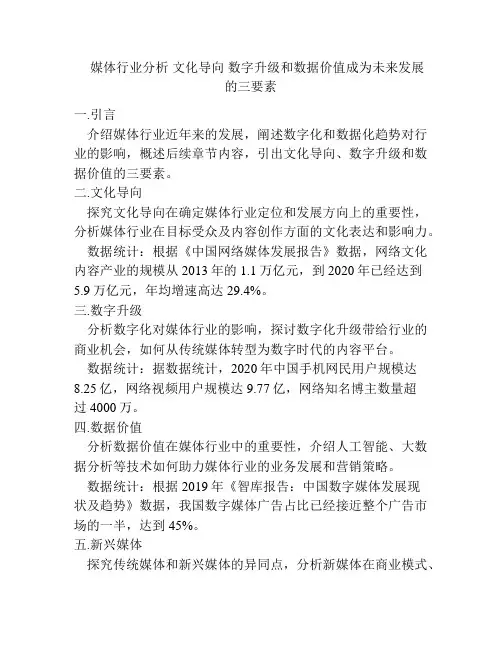 媒体行业分析 文化导向 数字升级和数据价值成为未来发展的三要素

一.引言

介绍媒体行业近年来的发展，阐述数字化和数据化趋势对行业的影响，概述后续章节内容，引出文化导向、数字升级和数据价值的三要素。

二.文化导向

探究文化导向在确定媒体行业定位和发展方向上的重要性，分析媒体行业在目标受众及内容创作方面的文化表达和影响力。

数据统计：根据《中国网络媒体发展报告》数据，网络文化内容产业的规模从 2013 年的 1.1 万亿元，到 2020 年已经达到 5.9 万亿元，年均增速高达 29.4%。

三.数字升级

分析数字化对媒体行业的影响，探讨数字化升级带给行业的商业机会，如何从传统媒体转型为数字时代的内容平台。

数据统计：据数据统计，2020 年中国手机网民用户规模达 8.25 亿，网络视频用户规模达 9.77 亿，网络知名博主数量超过 4000 万。

四.数据价值

分析数据价值在媒体行业中的重要性，介绍人工智能、大数据分析等技术如何助力媒体行业的业务发展和营销策略。

数据统计：根据 2019 年《智库报告：中国数字媒体发展现状及趋势》数据，我国数字媒体广告占比已经接近整个广告市场的一半，达到 45%。

五.新兴媒体

探究传统媒体和新兴媒体的异同点，分析新媒体在商业模式、